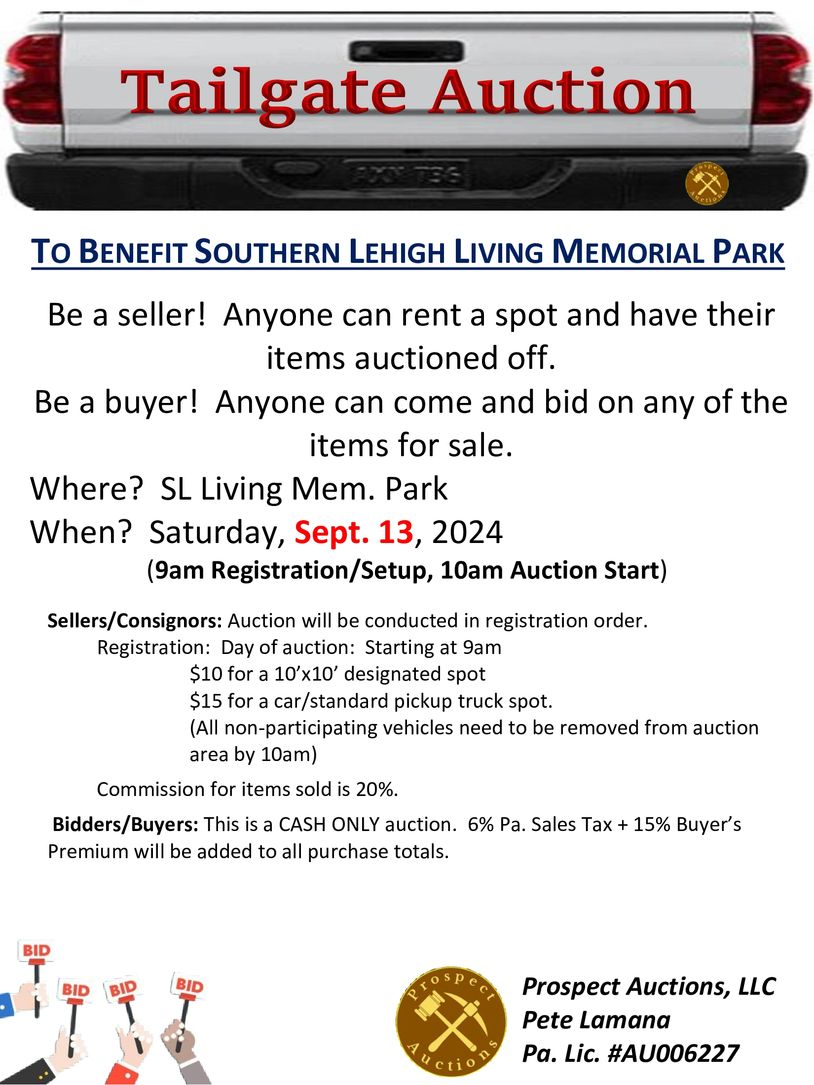 Tailgate Auction

TO BENEFIT SOUTHERN LEHIGH LIVING MEMORIAL PARK

Be a seller! Anyone can rent a spot and have their items auctioned off.

Be a buyer! Anyone can come and bid on any of the items for sale.

Where? SL Living Mem. Park

When? Saturday, Sept. 13, 2024

(9am Registration/Setup, 10am Auction Start)

Sellers/Consignors: Auction will be conducted in registration order.

Registration: Day of auction: Starting at 9am

$10 for a 10'x10' designated spot

$15 for a car/standard pickup truck spot.

(All non-participating vehicles need to be removed from auction area by 10am)

Commission for items sold is 20%.

Bidders/Buyers: This is a CASH ONLY auction. 6% Pa. Sales Tax + 15% Buyer's Premium will be added to all purchase totals.

BID BID BID BID

Prospect Auctions

Prospect Auctions, LLC
Pete Lamana
Pa. Lic. #AU006227